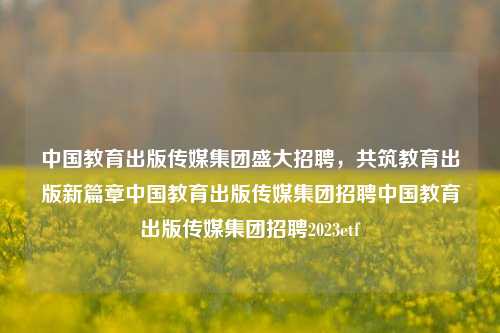 中国教育出版传媒集团盛大招聘，共筑教育出版新篇章中国教育出版传媒集团招聘中国教育出版传媒集团招聘2023etf